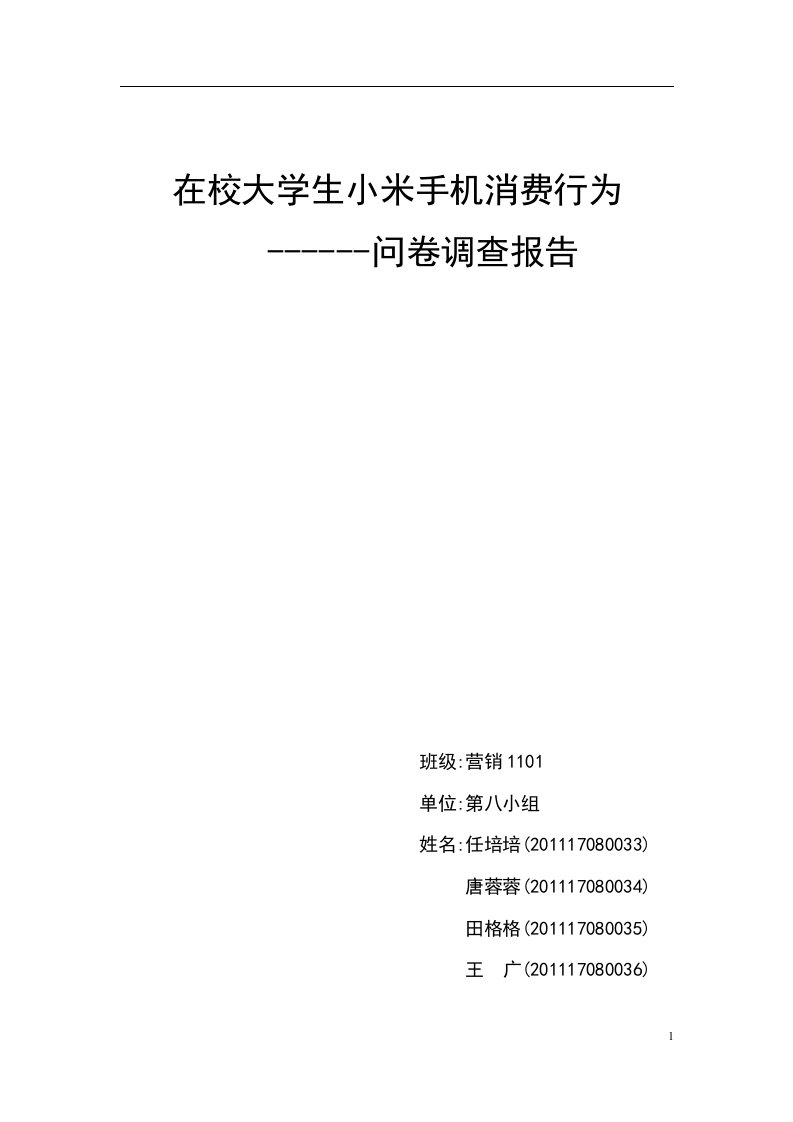 在校大学生小米手机消费行为

------问卷调查报告

班级:营销 1101

单位:第八小组

姓名:任培培(201117080033)

唐蓉蓉(201117080034)

田格格(201117080035)

王　广(201117080036)

1